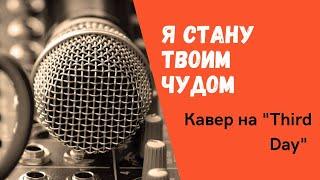 Я СТАНУ ТВОИМ ЧУДОМ

Кавер на "Third Day"